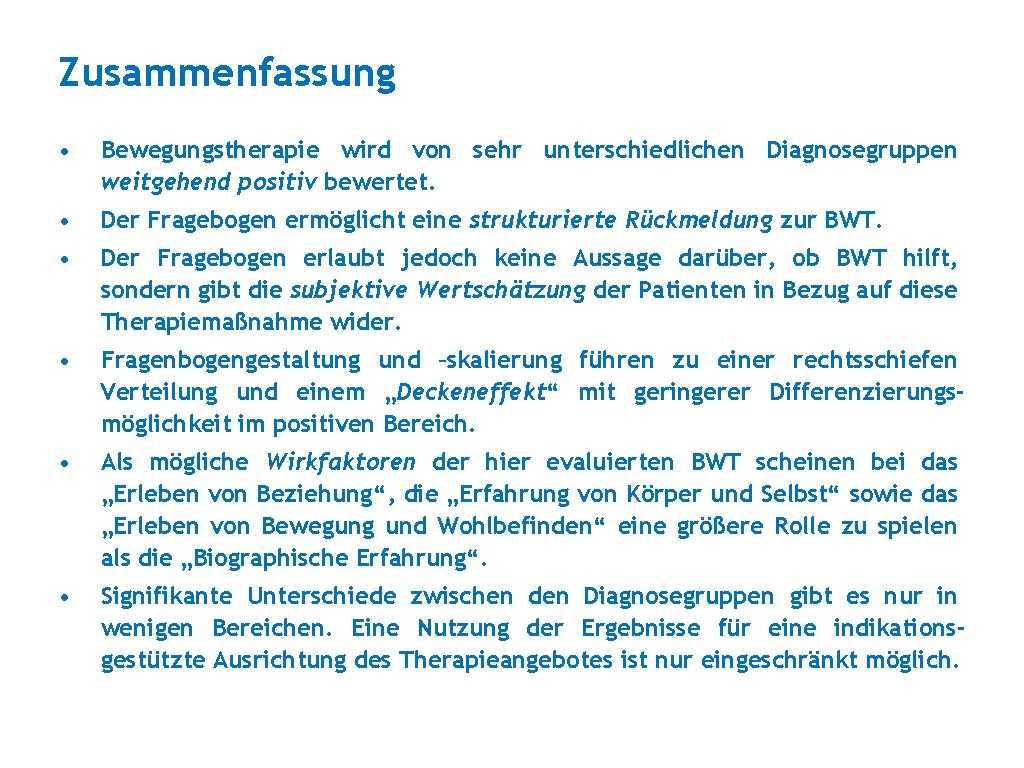 Zusammenfassung

• Bewegungstherapie wird von sehr unterschiedlichen Diagnosegruppen weitgehend positiv bewertet.

• Der Fragebogen ermöglicht eine strukturierte Rückmeldung zur BWT.

• Der Fragebogen erlaubt jedoch keine Aussage darüber, ob BWT hilft, sondern gibt die subjektive Wertschätzung der Patienten in Bezug auf diese Therapiemaßnahme wider.

• Fragenbogengestaltung und –skalierung führen zu einer rechtsschiefen Verteilung und einem „Deckeneffekt“ mit geringerer Differenzierungsmöglichkeit im positiven Bereich.

• Als mögliche Wirkfaktoren der hier evaluierten BWT scheinen bei das „Erleben von Beziehung“, die „Erfahrung von Körper und Selbst“ sowie das „Erleben von Bewegung und Wohlbefinden“ eine größere Rolle zu spielen als die „Biographische Erfahrung“.

• Signifikante Unterschiede zwischen den Diagnosegruppen gibt es nur in wenigen Bereichen. Eine Nutzung der Ergebnisse für eine indikationsgestützte Ausrichtung des Therapieangebotes ist nur eingeschränkt möglich.